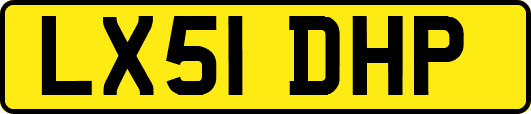 LX51 DHP